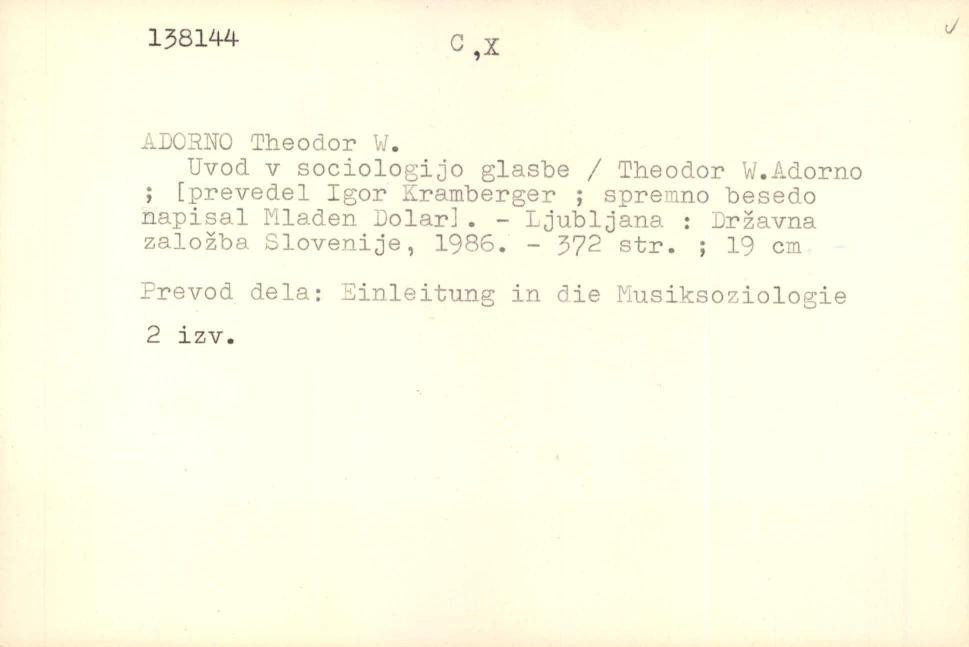 138144 C,X

ADORNO Theodor W.
Uvod v sociologijo glasbe / Theodor W.Adorno ; [prevedel Igor Kramberger ; spremno besedo napisal Mladen Dolar]. - Ljubljana : Državna založba Slovenije, 1986. - 372 str. ; 19 cm

Prevod dela: Einleitung in die Musiksoziologie

2 izv.